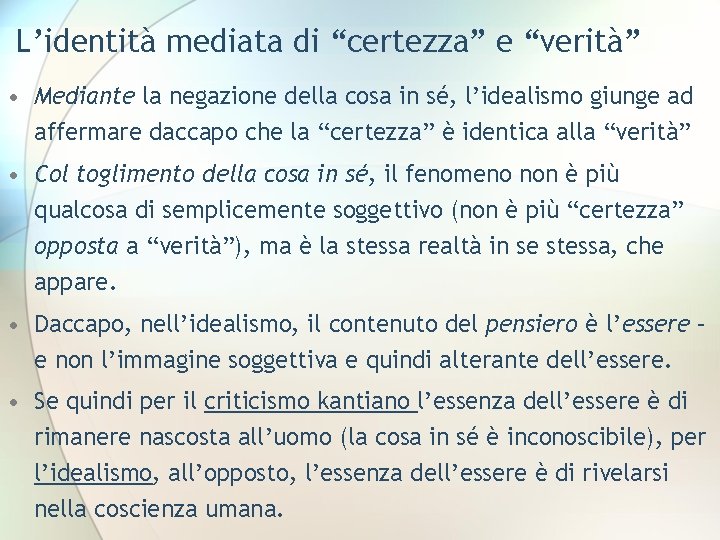 L’identità mediata di “certezza” e “verità”

• Mediante la negazione della cosa in sé, l’idealismo giunge ad affermare daccapo che la “certezza” è identica alla “verità”

• Col toglimento della cosa in sé, il fenomeno non è più qualcosa di semplicemente soggettivo (non è più “certezza” opposta a “verità”), ma è la stessa realtà in se stessa, che appare.

• Daccapo, nell’idealismo, il contenuto del pensiero è l’essere – e non l’immagine soggettiva e quindi alterante dell’essere.

• Se quindi per il criticismo kantiano l’essenza dell’essere è di rimanere nascosta all’uomo (la cosa in sé è inconoscibile), per l’idealismo, all’opposto, l’essenza dell’essere è di rivelarsi nella coscienza umana.